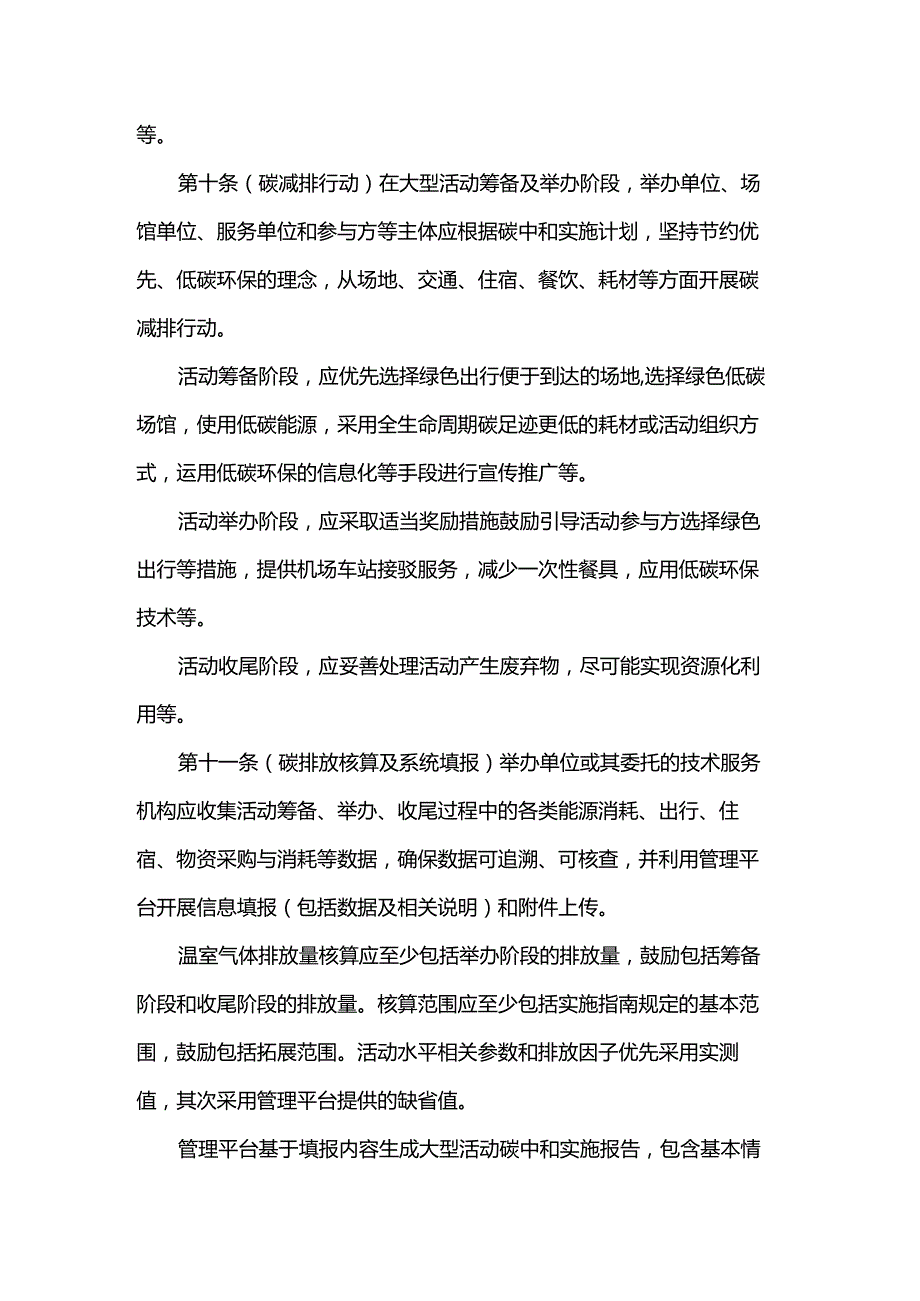 等。

第十条（碳减排行动）在大型活动筹备及举办阶段，举办单位、场馆单位、服务单位和参与方等主体应根据碳中和实施计划，坚持节约优先、低碳环保的理念，从场地、交通、住宿、餐饮、耗材等方面开展碳减排行动。

活动筹备阶段，应优先选择绿色出行便于到达的场地,选择绿色低碳场馆，使用低碳能源，采用全生命周期碳足迹更低的耗材或活动组织方式，运用低碳环保的信息化等手段进行宣传推广等。

活动举办阶段，应采取适当奖励措施鼓励引导活动参与方选择绿色出行等措施，提供机场车站接驳服务，减少一次性餐具，应用低碳环保技术等。

活动收尾阶段，应妥善处理活动产生废弃物，尽可能实现资源化利用等。

第十一条（碳排放核算及系统填报）举办单位或其委托的技术服务机构应收集活动筹备、举办、收尾过程中的各类能源消耗、出行、住宿、物资采购与消耗等数据，确保数据可追溯、可核查，并利用管理平台开展信息填报（包括数据及相关说明）和附件上传。

温室气体排放量核算应至少包括举办阶段的排放量，鼓励包括筹备阶段和收尾阶段的排放量。核算范围应至少包括实施指南规定的基本范围，鼓励包括拓展范围。活动水平相关参数和排放因子优先采用实测值，其次采用管理平台提供的缺省值。

管理平台基于填报内容生成大型活动碳中和实施报告，包含基本情